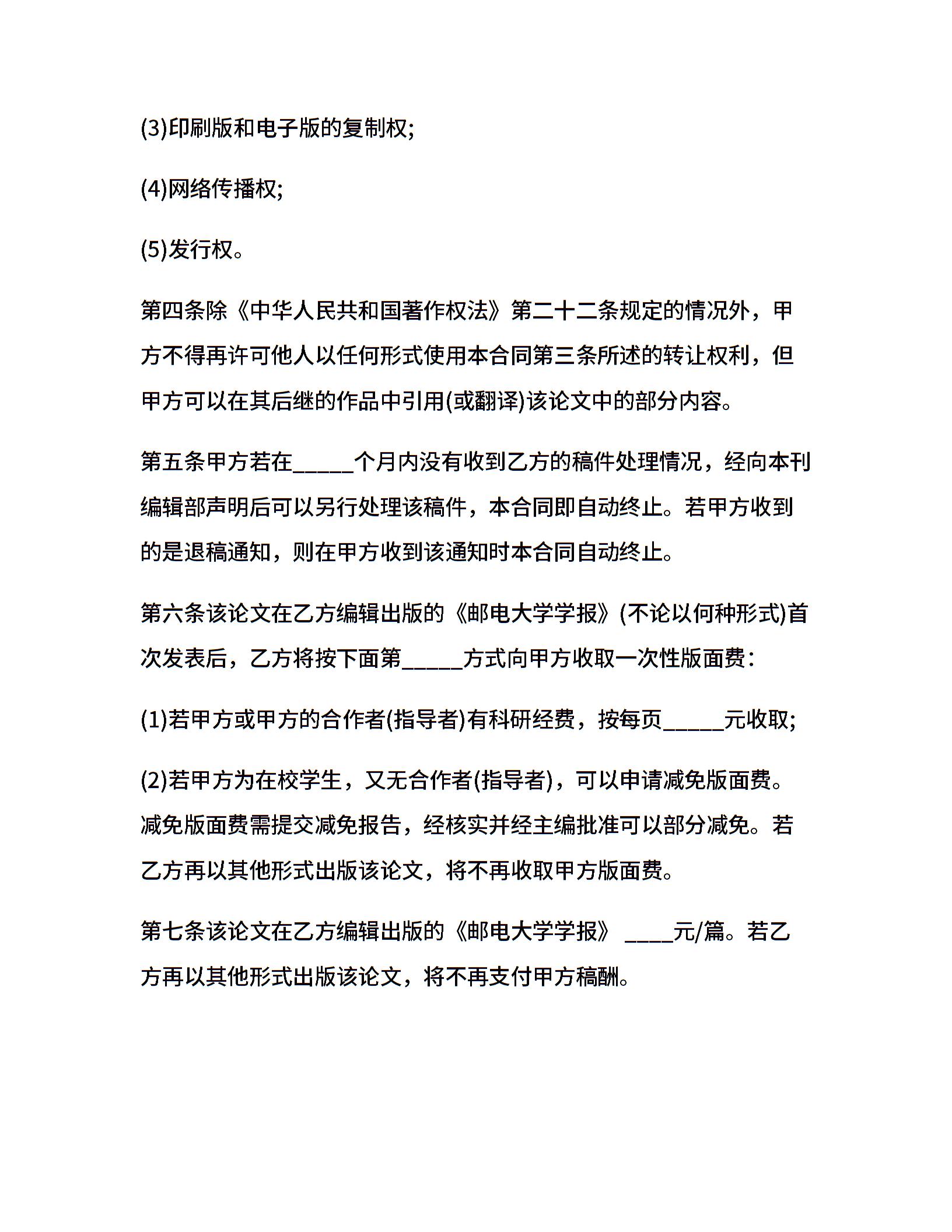 (3)印刷版和电子版的复制权;

(4)网络传播权;

(5)发行权。

第四条除《中华人民共和国著作权法》第二十二条规定的情况外，甲方不得再许可他人以任何形式使用本合同第三条所述的转让权利，但甲方可以在其后继的作品中引用(或翻译)该论文中的部分内容。

第五条甲方若在_____个月内没有收到乙方的稿件处理情况，经向本刊编辑部声明后可以另行处理该稿件，本合同即自动终止。若甲方收到的是退稿通知，则在甲方收到该通知时本合同自动终止。

第六条该论文在乙方编辑出版的《邮电大学学报》(不论以何种形式)首次发表后，乙方将按下面第_____方式向甲方收取一次性版面费：

(1)若甲方或甲方的合作者(指导者)有科研经费，按每页_____元收取;

(2)若甲方为在校学生，又无合作者(指导者)，可以申请减免版面费。减免版面费需提交减免报告，经核实并经主编批准可以部分减免。若乙方再以其他形式出版该论文，将不再收取甲方版面费。

第七条该论文在乙方编辑出版的《邮电大学学报》 ____元/篇。若乙方再以其他形式出版该论文，将不再支付甲方稿酬。